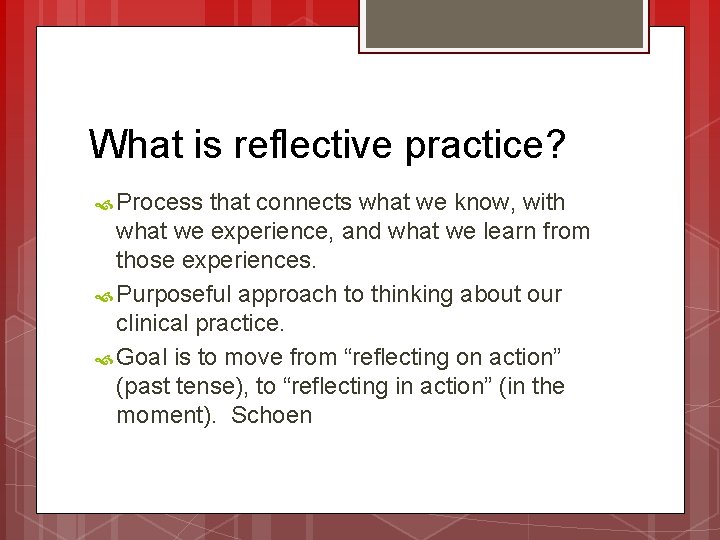 What is reflective practice?

Process that connects what we know, with what we experience, and what we learn from those experiences.

Purposeful approach to thinking about our clinical practice.

Goal is to move from “reflecting on action” (past tense), to “reflecting in action” (in the moment). Schoen